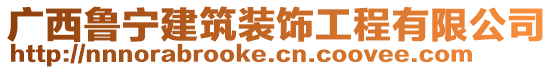 广西鲁宁建筑装饰工程有限公司
http://nnnorabrooke.cn.coovee.com